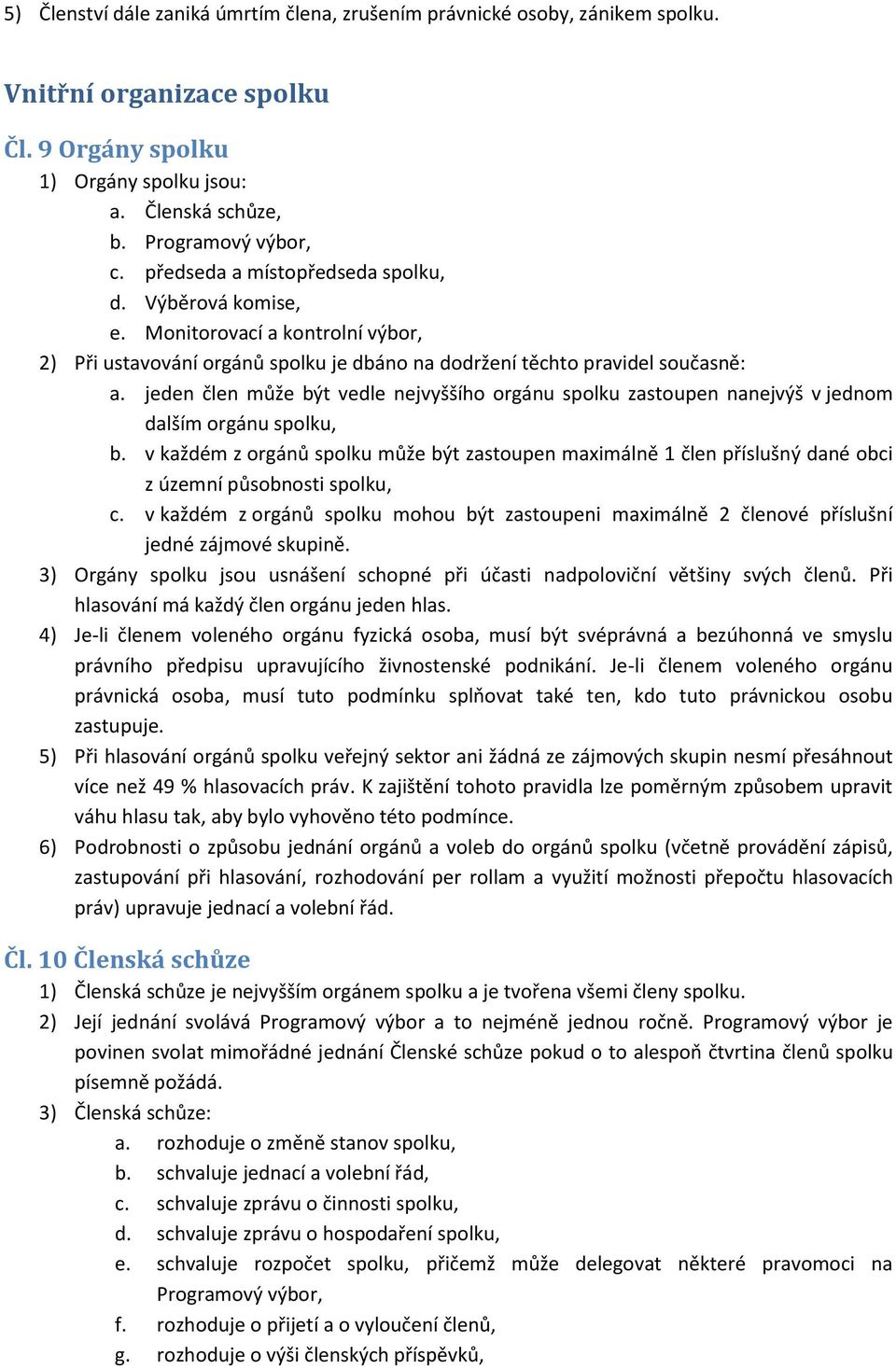 5) Členství dále zaniká úmrtím člena, zrušením právnické osoby, zánikem spolku.

Vnitřní organizace spolku

Čl. 9 Orgány spolku

1) Orgány spolku jsou:
a. Členská schůze,
b. Programový výbor,
c. předseda a místopředseda spolku,
d. Výběrová komise,
e. Monitorovací a kontrolní výbor,
2) Při ustavování orgánů spolku je dbáno na dodržení těchto pravidel současně:
a. jeden člen může být vedle nejvyššího orgánu spolku zastoupen nanejvýš v jednom dalším orgánu spolku,
b. v každém z orgánů spolku může být zastoupen maximálně 1 člen příslušný dané obci z územní působnosti spolku,
c. v každém z orgánů spolku mohou být zastoupeni maximálně 2 členové příslušní jedné zájmové skupině.
3) Orgány spolku jsou usnášení schopné při účasti nadpoloviční většiny svých členů. Při hlasování má každý člen orgánu jeden hlas.
4) Je-li členem voleného orgánu fyzická osoba, musí být svéprávná a bezúhonná ve smyslu právního předpisu upravujícího živnostenské podnikání. Je-li členem voleného orgánu právnická osoba, musí tuto podmínku splňovat také ten, kdo tuto právnickou osobu zastupuje.
5) Při hlasování orgánů spolku veřejný sektor ani žádná ze zájmových skupin nesmí přesáhnout více než 49 % hlasovacích práv. K zajištění tohoto pravidla lze poměrným způsobem upravit váhu hlasu tak, aby bylo vyhověno této podmínce.
6) Podrobnosti o způsobu jednání orgánů a voleb do orgánů spolku (včetně provádění zápisů, zastupování při hlasování, rozhodování per rollam a využití možnosti přepočtu hlasovacích práv) upravuje jednací a volební řád.

Čl. 10 Členská schůze

1) Členská schůze je nejvyšším orgánem spolku a je tvořena všemi členy spolku.
2) Její jednání svolává Programový výbor a to nejméně jednou ročně. Programový výbor je povinen svolat mimořádné jednání Členské schůze pokud o to alespoň čtvrtina členů spolku písemně požádá.
3) Členská schůze:
a. rozhoduje o změně stanov spolku,
b. schvaluje jednací a volební řád,
c. schvaluje zprávu o činnosti spolku,
d. schvaluje zprávu o hospodaření spolku,
e. schvaluje rozpočet spolku, přičemž může delegovat některé pravomoci na Programový výbor,
f. rozhoduje o přijetí a o vyloučení členů,
g. rozhoduje o výši členských příspěvků,